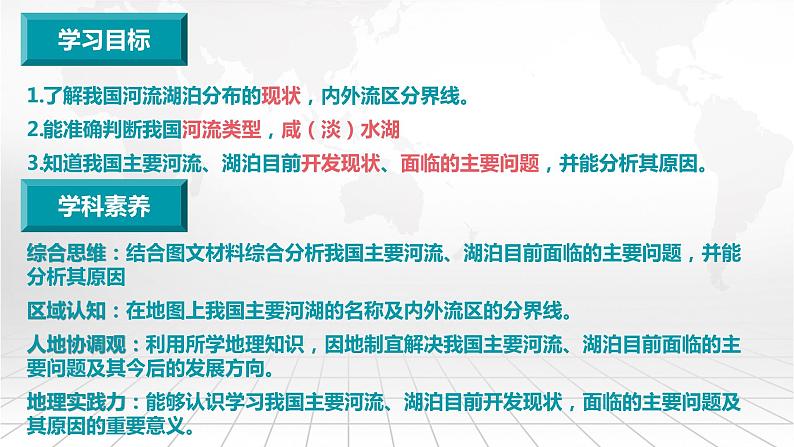 学习目标

1.了解我国河流湖泊分布的现状，内外流区分界线。

2.能准确判断我国河流类型，咸（淡）水湖

3.知道我国主要河流、湖泊目前开发现状、面临的主要问题，并能分析其原因。

学科素养

综合思维：结合图文材料综合分析我国主要河流、湖泊目前面临的主要问题，并能分析其原因

区域认知：在地图上我国主要河湖的名称及内外流区的分界线。

人地协调观：利用所学地理知识，因地制宜解决我国主要河流、湖泊目前面临的主要问题及其今后的发展方向。

地理实践力：能够认识学习我国主要河流、湖泊目前开发现状，面临的主要问题及其原因的重要意义。